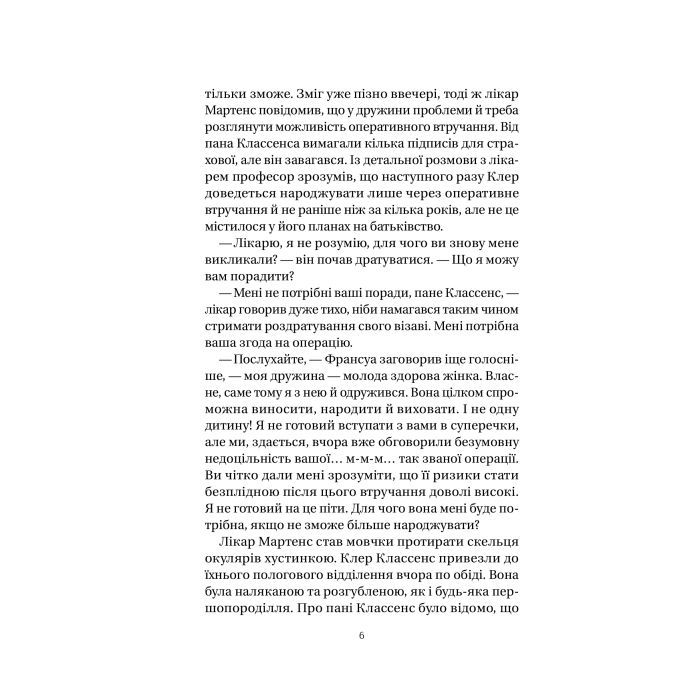 тільки зможе. Зміг уже пізно ввечері, тоді ж лікар Мартенс повідомив, що у дружини проблеми й треба розглянути можливість оперативного втручання. Від пана Классенса вимагали кілька підписів для страхової, але він завагався. Із детальної розмови з лікарем професор зрозумів, що наступного разу Клер доведеться народжувати лише через оперативне втручання й не раніше ніж за кілька років, але не це містилося у його планах на батьківство.

— Лікарю, я не розумію, для чого ви знову мене викликали? — він почав дратуватися. — Що я можу вам порадити?

— Мені не потрібні ваші поради, пане Классенс, — лікар говорив дуже тихо, ніби намагався таким чином стримати роздратування свого візаві. Мені потрібна ваша згода на операцію.

— Послухайте, — Франсуа заговорив іще голосніше, — моя дружина — молода здорова жінка. Власне, саме тому я з нею й одружився. Вона цілком спроможна виносити, народити й виховати. І не одну дитину! Я не готовий вступати з вами в суперечки, але ми, здається, вчора вже обговорили безумовну недоцільність вашої… м-м-м… так званої операції. Ви чітко дали мені зрозуміти, що її ризики стати безплідною після цього втручання доволі високі. Я не готовий на це піти. Для чого вона мені буде потрібна, якщо не зможе більше народжувати?

Лікар Мартенс став мовчки протирати скельця окулярів хустинкою. Клер Классенс привезли до їхнього пологового відділення вчора по обіді. Вона була наляканою та розгубленою, як і будь-яка першопороділля. Про пані Классенс було відомо, що

6